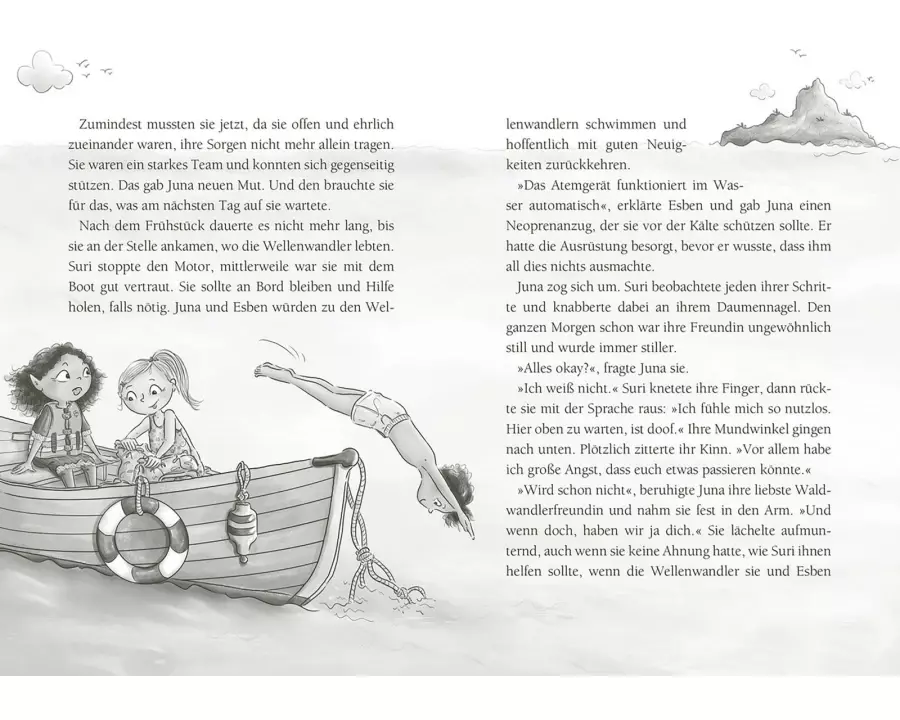 Zumindest mussten sie jetzt, da sie offen und ehrlich zueinander waren, ihre Sorgen nicht mehr allein tragen. Sie waren ein starkes Team und konnten sich gegenseitig stützen. Das gab Juna neuen Mut. Und den brauchte sie für das, was am nächsten Tag auf sie wartete.

Nach dem Frühstück dauerte es nicht mehr lang, bis sie an der Stelle ankamen, wo die Wellenwandler lebten. Suri stoppte den Motor, mittlerweile war sie mit dem Boot gut vertraut. Sie sollte an Bord bleiben und Hilfe holen, falls nötig. Juna und Esben würden zu den Wellenwandlern schwimmen und hoffentlich mit guten Neuigkeiten zurückkehren.

»Das Atemgerät funktioniert im Wasser automatisch«, erklärte Esben und gab Juna einen Neoprenanzug, der sie vor der Kälte schützen sollte. Er hatte die Ausrüstung besorgt, bevor er wusste, dass ihm all dies nichts ausmachte.

Juna zog sich um. Suri beobachtete jeden ihrer Schritte und knabberte dabei an ihrem Daumennagel. Den ganzen Morgen schon war ihre Freundin ungewöhnlich still und wurde immer stiller.

»Alles okay?«, fragte Juna sie.

»Ich weiß nicht.« Suri knetete ihre Finger, dann rückte sie mit der Sprache raus: »Ich fühle mich so nutzlos. Hier oben zu warten, ist doof.« Ihre Mundwinkel gingen nach unten. Plötzlich zitterte ihr Kinn. »Vor allem habe ich große Angst, dass euch etwas passieren könnte.«

»Wird schon nicht«, beruhigte Juna ihre liebste Waldwandlerfreundin und nahm sie fest in den Arm. »Und wenn doch, haben wir ja dich.« Sie lächelte aufmunternd, auch wenn sie keine Ahnung hatte, wie Suri ihnen helfen sollte, wenn die Wellenwandler sie und Esben